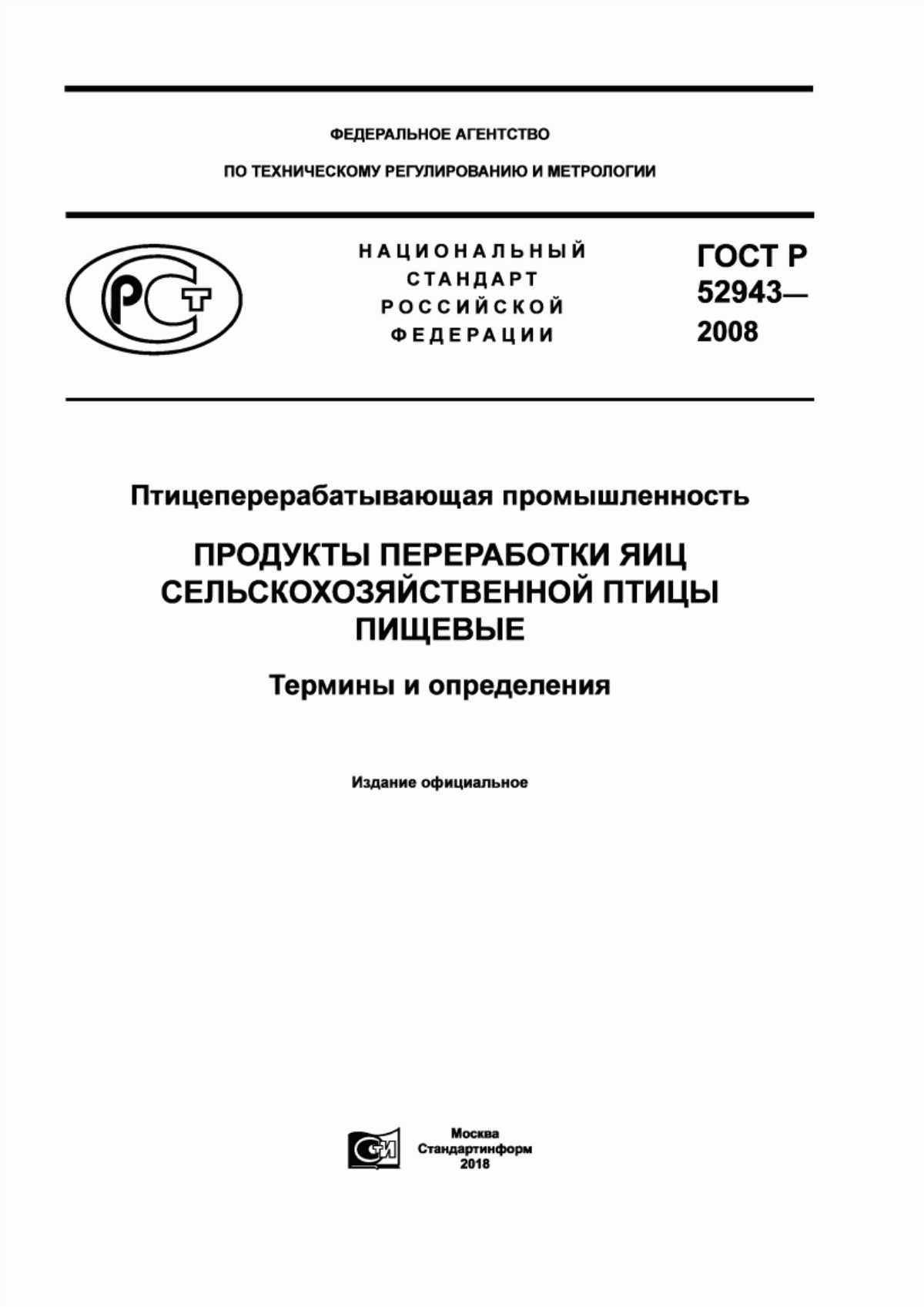 ФЕДЕРАЛЬНОЕ АГЕНТСТВО

ПО ТЕХНИЧЕСКОМУ РЕГУЛИРОВАНИЮ И МЕТРОЛОГИИ

РСТ

НАЦИОНАЛЬНЫЙ СТАНДАРТ РОССИЙСКОЙ ФЕДЕРАЦИИ

ГОСТ Р 52943— 2008

Птицеперерабатывающая промышленность

ПРОДУКТЫ ПЕРЕРАБОТКИ ЯИЦ СЕЛЬСКОХОЗЯЙСТВЕННОЙ ПТИЦЫ ПИЩЕВЫЕ

Термины и определения

Издание официальное

СИ

Москва
Стандартинформ
2018